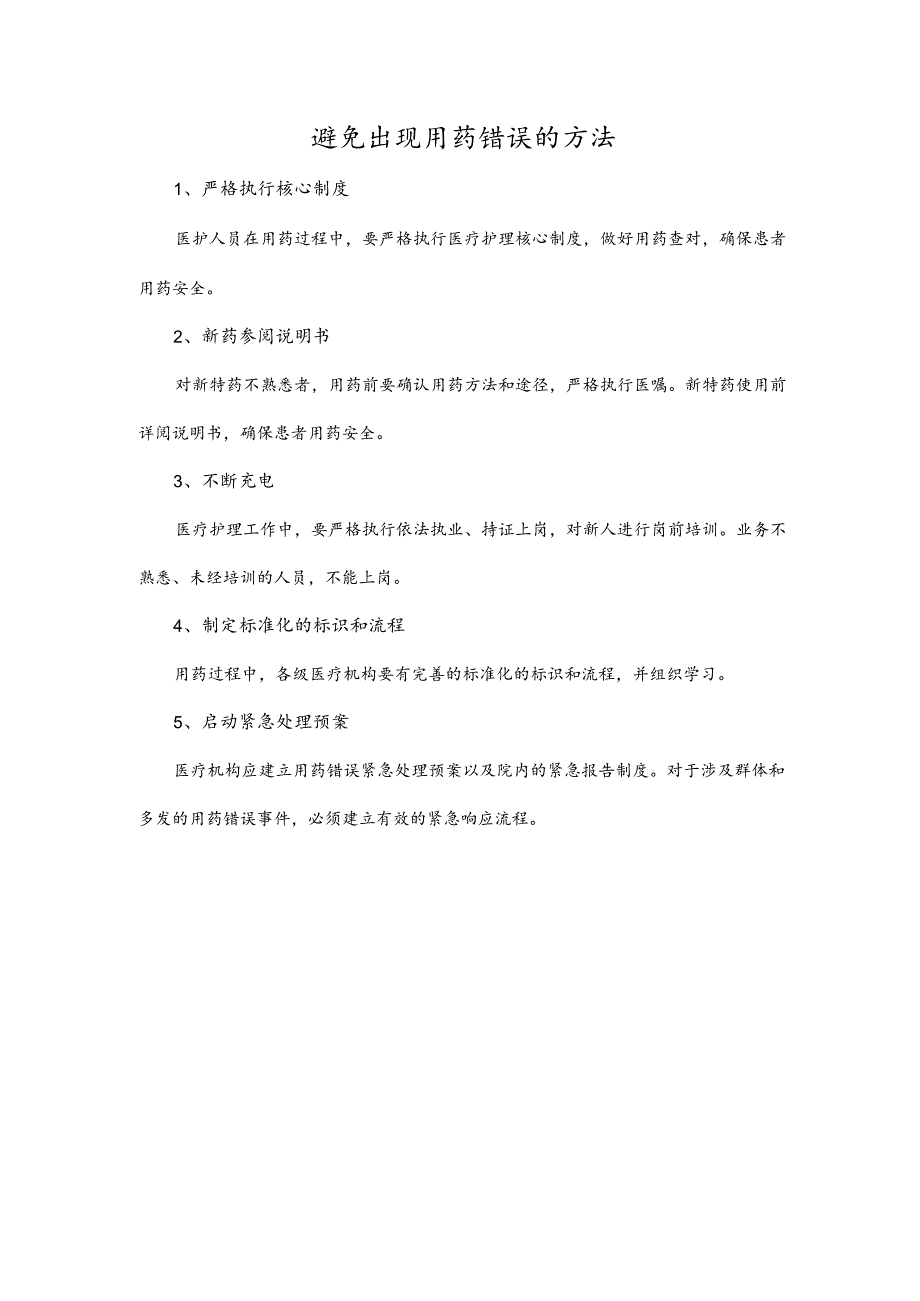 避免出现用药错误的方法

1、严格执行核心制度

医护人员在用药过程中，要严格执行医疗护理核心制度，做好用药查对，确保患者用药安全。

2、新药参阅说明书

对新特药不熟悉者，用药前要确认用药方法和途径，严格执行医嘱。新特药使用前详阅说明书，确保患者用药安全。

3、不断充电

医疗护理工作中，要严格执行依法执业、持证上岗，对新人进行岗前培训。业务不熟悉、未经培训的人员，不能上岗。

4、制定标准化的标识和流程

用药过程中，各级医疗机构要有完善的标准化的标识和流程，并组织学习。

5、启动紧急处理预案

医疗机构应建立用药错误紧急处理预案以及院内的紧急报告制度。对于涉及群体和多发的用药错误事件，必须建立有效的紧急响应流程。